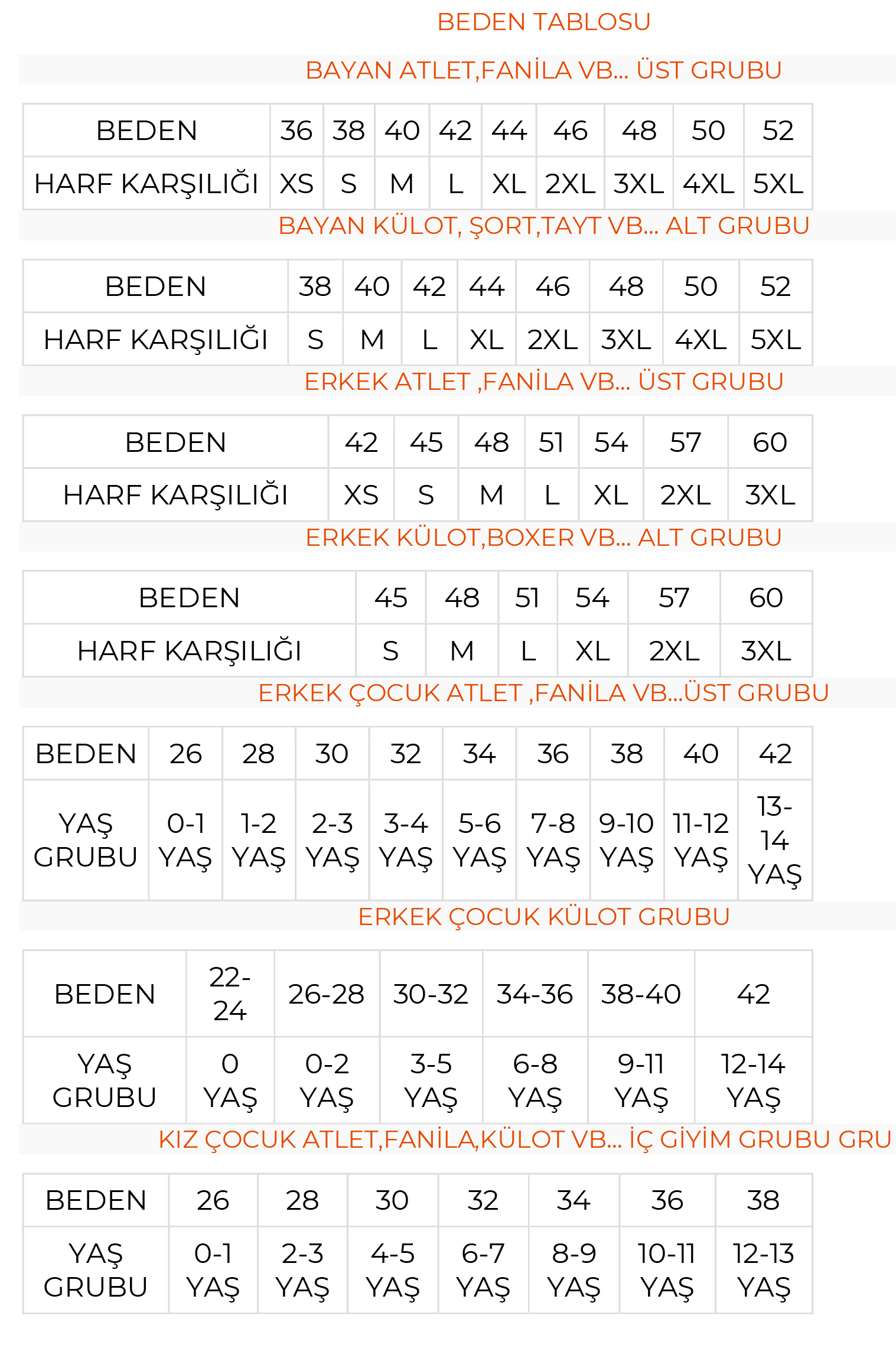 BEDEN TABLOSU

BAYAN ATLET,FANİLA VB... ÜST GRUBU

| BEDEN | 36 | 38 | 40 | 42 | 44 | 46 | 48 | 50 | 52 |
|---|---|---|---|---|---|---|---|---|---|
| HARF KARŞILIĞI | XS | S | M | L | XL | 2XL | 3XL | 4XL | 5XL |

BAYAN KÜLOT, ŞORT,TAYT VB... ALT GRUBU

| BEDEN | 38 | 40 | 42 | 44 | 46 | 48 | 50 | 52 |
|---|---|---|---|---|---|---|---|---|
| HARF KARŞILIĞI | S | M | L | XL | 2XL | 3XL | 4XL | 5XL |

ERKEK ATLET ,FANİLA VB... ÜST GRUBU

| BEDEN | 42 | 45 | 48 | 51 | 54 | 57 | 60 |
|---|---|---|---|---|---|---|---|
| HARF KARŞILIĞI | XS | S | M | L | XL | 2XL | 3XL |

ERKEK KÜLOT,BOXER VB... ALT GRUBU

| BEDEN | 45 | 48 | 51 | 54 | 57 | 60 |
|---|---|---|---|---|---|---|
| HARF KARŞILIĞI | S | M | L | XL | 2XL | 3XL |

ERKEK ÇOCUK ATLET ,FANİLA VB...ÜST GRUBU

| BEDEN | 26 | 28 | 30 | 32 | 34 | 36 | 38 | 40 | 42 |
|---|---|---|---|---|---|---|---|---|---|
| YAŞ GRUBU | 0-1 YAŞ | 1-2 YAŞ | 2-3 YAŞ | 3-4 YAŞ | 5-6 YAŞ | 7-8 YAŞ | 9-10 YAŞ | 11-12 YAŞ | 13-14 YAŞ |

ERKEK ÇOCUK KÜLOT GRUBU

| BEDEN | 22-24 | 26-28 | 30-32 | 34-36 | 38-40 | 42 |
|---|---|---|---|---|---|---|
| YAŞ GRUBU | 0 YAŞ | 0-2 YAŞ | 3-5 YAŞ | 6-8 YAŞ | 9-11 YAŞ | 12-14 YAŞ |

KIZ ÇOCUK ATLET,FANİLA,KÜLOT VB... İÇ GİYİM GRUBU GRU

| BEDEN | 26 | 28 | 30 | 32 | 34 | 36 | 38 |
|---|---|---|---|---|---|---|---|
| YAŞ GRUBU | 0-1 YAŞ | 2-3 YAŞ | 4-5 YAŞ | 6-7 YAŞ | 8-9 YAŞ | 10-11 YAŞ | 12-13 YAŞ |